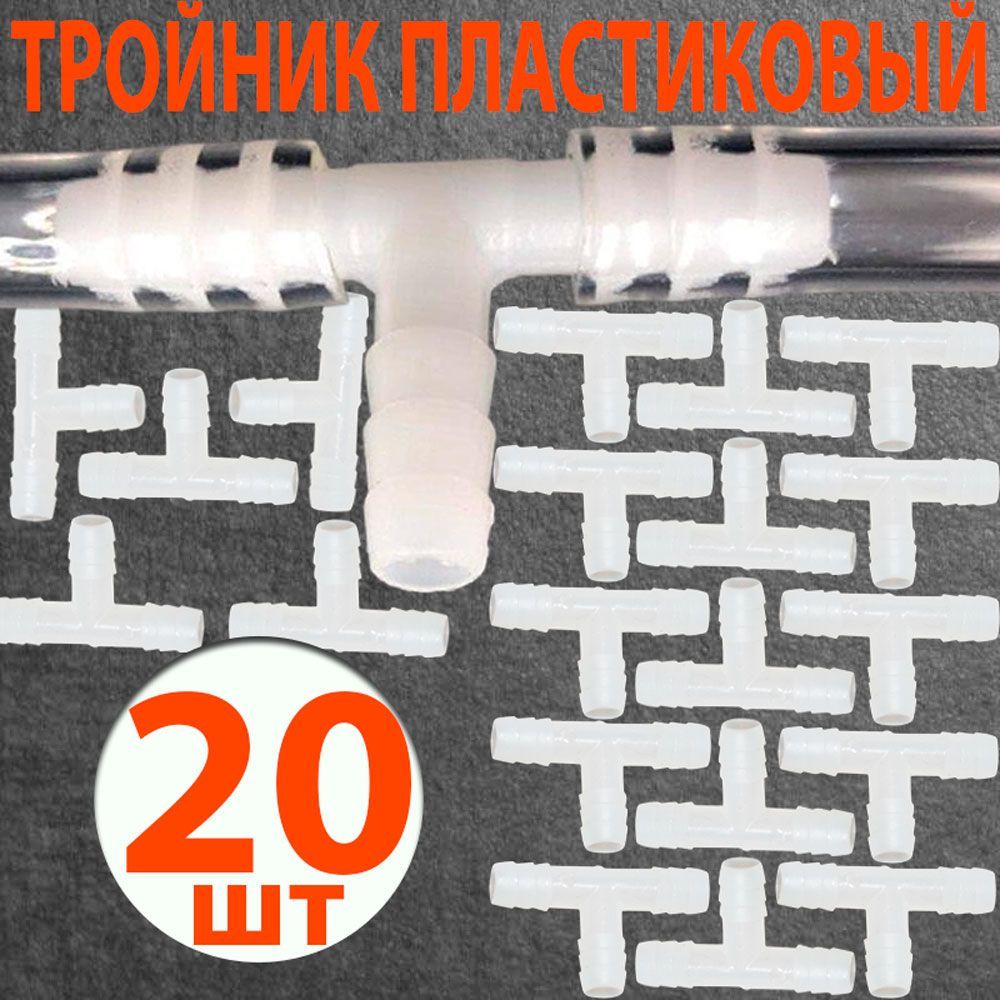 ТРОЙНИК ПЛАСТИКОВЫЙ

20
шт